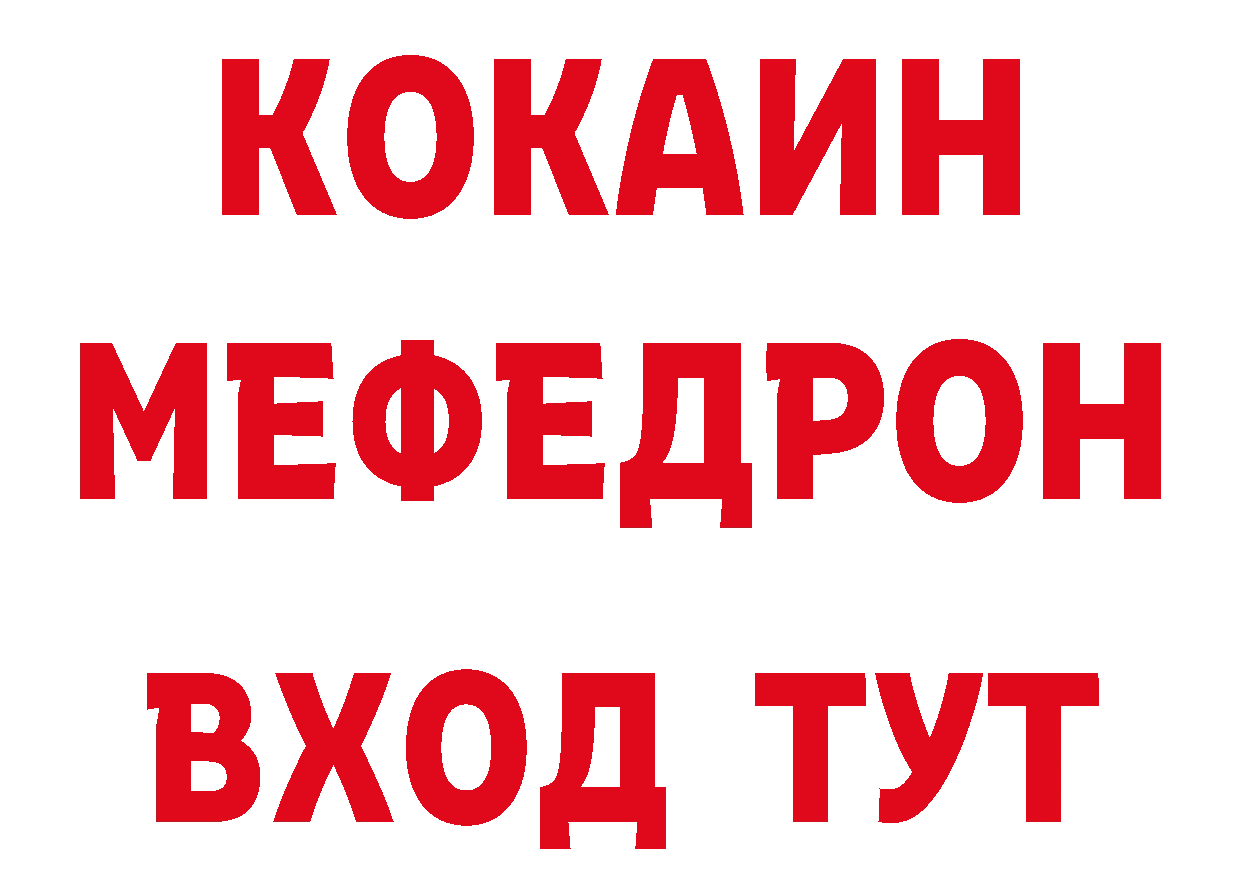 КОКАИН
МЕФЕДРОН
ВХОД ТУТ